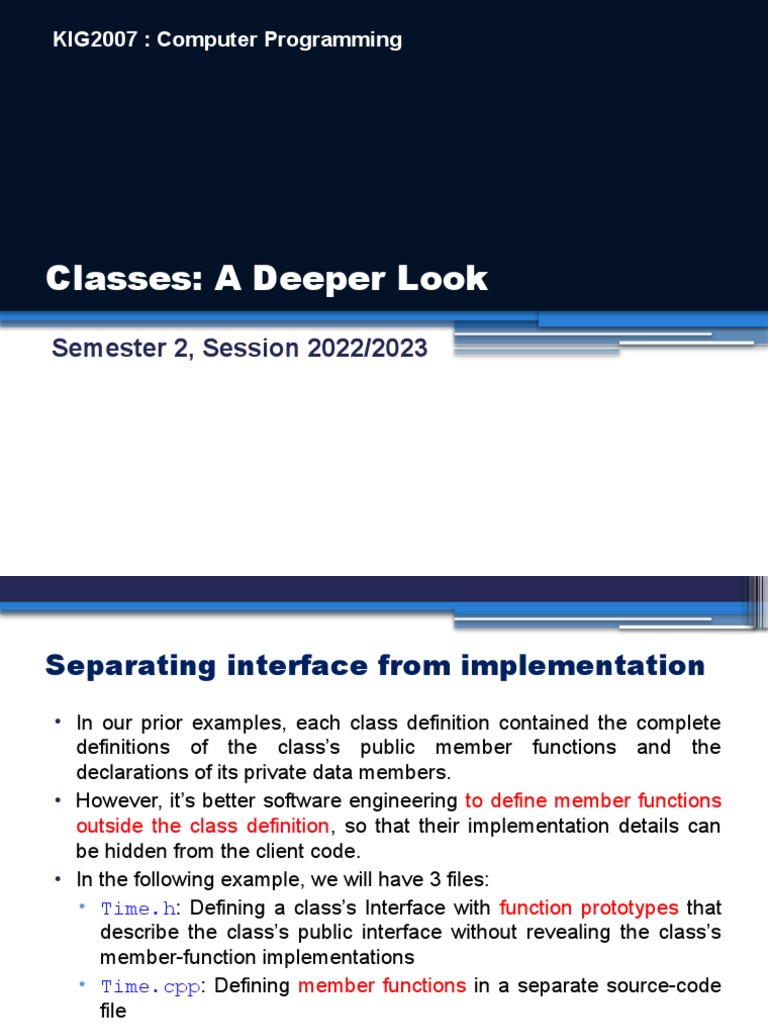 KIG2007 : Computer Programming

Classes: A Deeper Look

Semester 2, Session 2022/2023

Separating interface from implementation

• In our prior examples, each class definition contained the complete definitions of the class's public member functions and the declarations of its private data members.
• However, it's better software engineering to define member functions outside the class definition, so that their implementation details can be hidden from the client code.
• In the following example, we will have 3 files:
  • Time.h: Defining a class's Interface with function prototypes that describe the class's public interface without revealing the class's member-function implementations
  • Time.cpp: Defining member functions in a separate source-code file